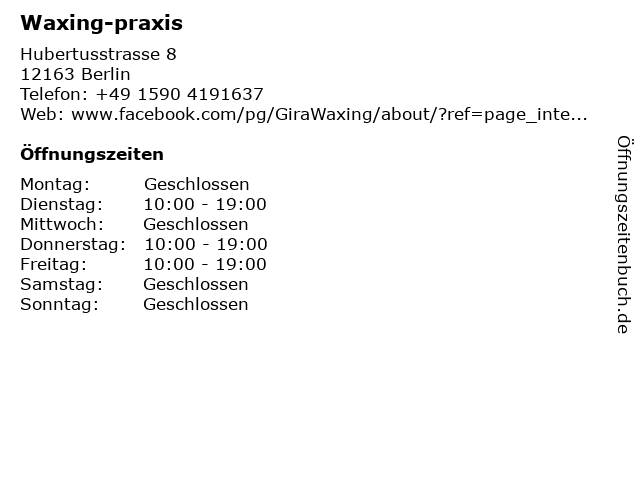 Waxing-praxis

Hubertusstrasse 8
12163 Berlin
Telefon: +49 1590 4191637
Web: www.facebook.com/pg/GiraWaxing/about/?ref=page_inte...

Öffnungszeiten

| Montag: | Geschlossen |
|---|---|
| Dienstag: | 10:00 - 19:00 |
| Mittwoch: | Geschlossen |
| Donnerstag: | 10:00 - 19:00 |
| Freitag: | 10:00 - 19:00 |
| Samstag: | Geschlossen |
| Sonntag: | Geschlossen |

Öffnungszeitenbuch.de